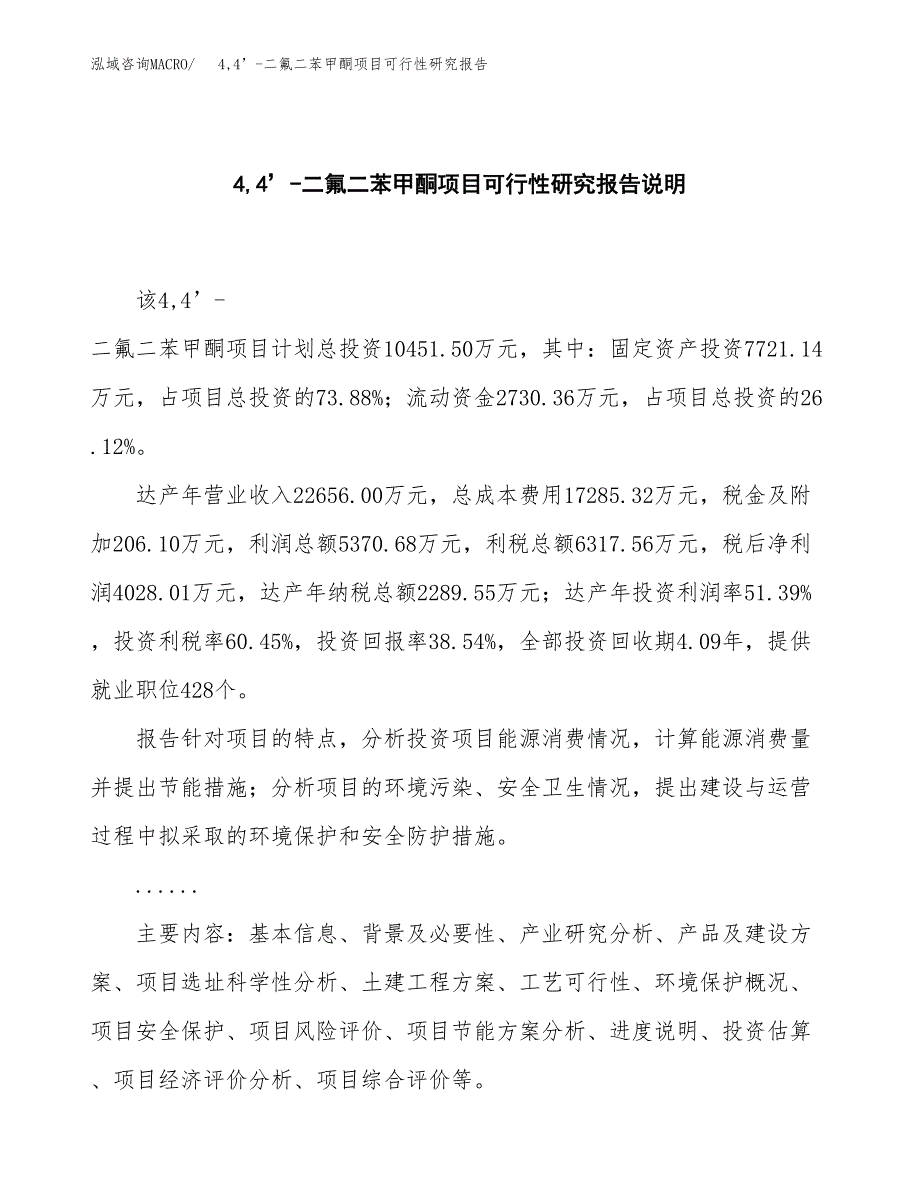 泓域咨询MACRO/　4,4’-二氟二苯甲酮项目可行性研究报告

4,4’-二氟二苯甲酮项目可行性研究报告说明

该4,4’-二氟二苯甲酮项目计划总投资10451.50万元，其中：固定资产投资7721.14万元，占项目总投资的73.88%；流动资金2730.36万元，占项目总投资的26.12%。

达产年营业收入22656.00万元，总成本费用17285.32万元，税金及附加206.10万元，利润总额5370.68万元，利税总额6317.56万元，税后净利润4028.01万元，达产年纳税总额2289.55万元；达产年投资利润率51.39%，投资利税率60.45%，投资回报率38.54%，全部投资回收期4.09年，提供就业职位428个。

报告针对项目的特点，分析投资项目能源消费情况，计算能源消费量并提出节能措施；分析项目的环境污染、安全卫生情况，提出建设与运营过程中拟采取的环境保护和安全防护措施。

......

主要内容：基本信息、背景及必要性、产业研究分析、产品及建设方案、项目选址科学性分析、土建工程方案、工艺可行性、环境保护概况、项目安全保护、项目风险评价、项目节能方案分析、进度说明、投资估算、项目经济评价分析、项目综合评价等。